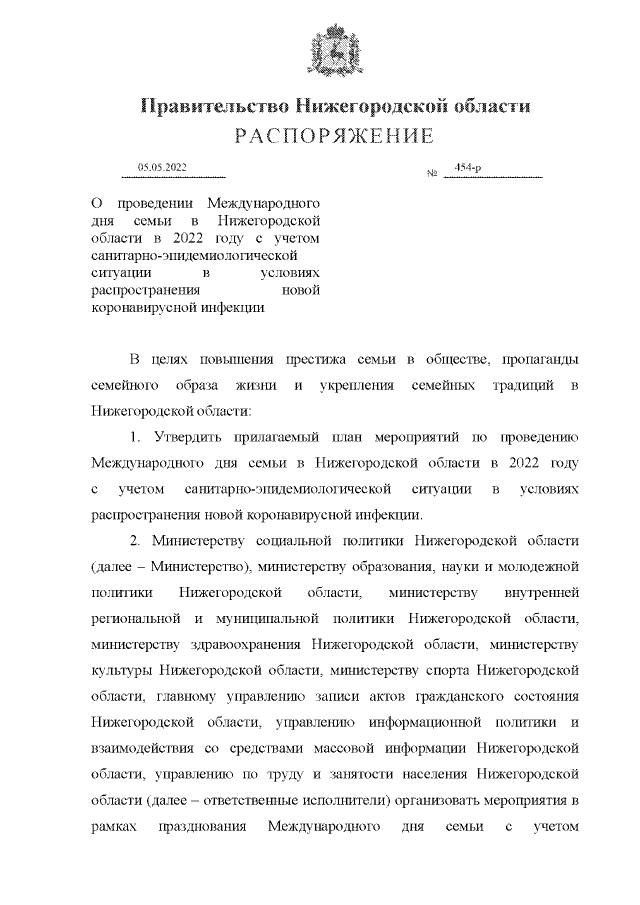 Правительство Нижегородской области
РАСПОРЯЖЕНИЕ

05.05.2022 № 454-р

О проведении Международного дня семьи в Нижегородской области в 2022 году с учетом санитарно-эпидемиологической ситуации в условиях распространения новой коронавирусной инфекции

В целях повышения престижа семьи в обществе, пропаганды семейного образа жизни и укрепления семейных традиций в Нижегородской области:

1. Утвердить прилагаемый план мероприятий по проведению Международного дня семьи в Нижегородской области в 2022 году с учетом санитарно-эпидемиологической ситуации в условиях распространения новой коронавирусной инфекции.

2. Министерству социальной политики Нижегородской области (далее – Министерство), министерству образования, науки и молодежной политики Нижегородской области, министерству внутренней региональной и муниципальной политики Нижегородской области, министерству здравоохранения Нижегородской области, министерству культуры Нижегородской области, министерству спорта Нижегородской области, главному управлению записи актов гражданского состояния Нижегородской области, управлению информационной политики и взаимодействия со средствами массовой информации Нижегородской области, управлению по труду и занятости населения Нижегородской области (далее – ответственные исполнители) организовать мероприятия в рамках празднования Международного дня семьи с учетом